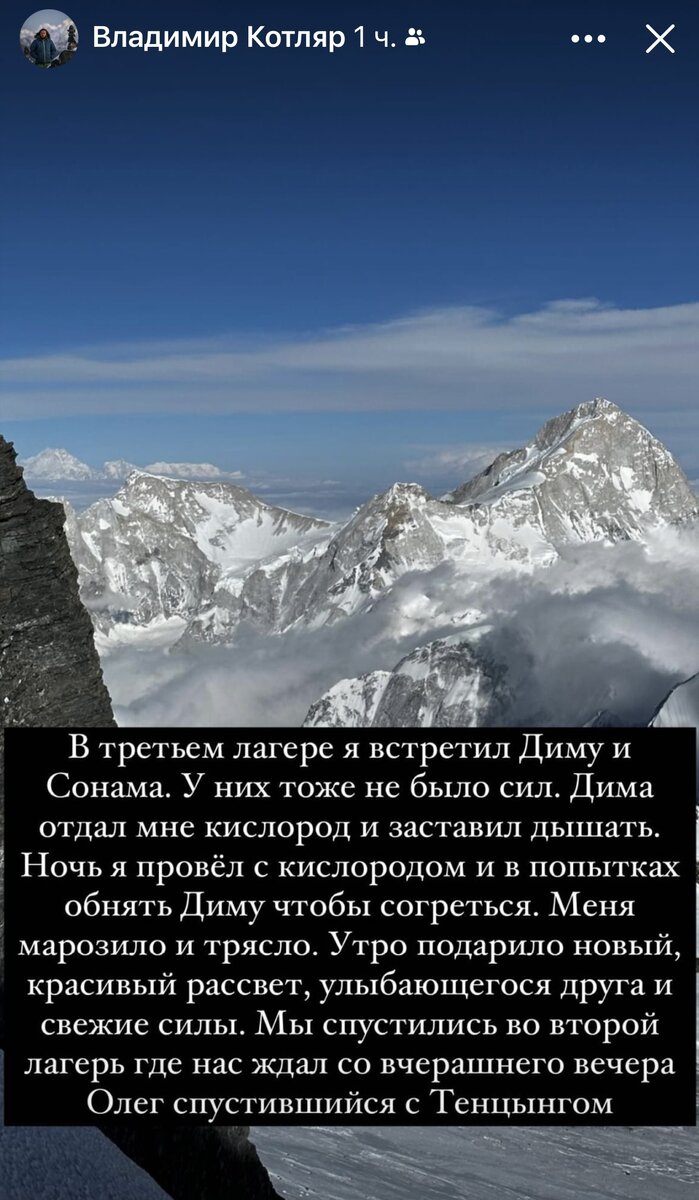 Владимир Котляр 1 ч.

В третьем лагере я встретил Диму и Сонама. У них тоже не было сил. Дима отдал мне кислород и заставил дышать. Ночь я провёл с кислородом и в попытках обнять Диму чтобы согреться. Меня марозило и трясло. Утро подарило новый, красивый рассвет, улыбающегося друга и свежие силы. Мы спустились во второй лагерь где нас ждал со вчерашнего вечера Олег спустившийся с Тенцынгом